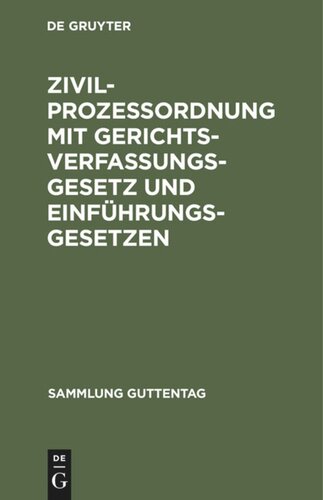 DE GRUYTER

ZIVILPROZESSORDNUNG MIT GERICHTSVERFASSUNGSGESETZ UND EINFÜHRUNGSGESETZEN

SAMMLUNG GUTTENTAG

DE
G